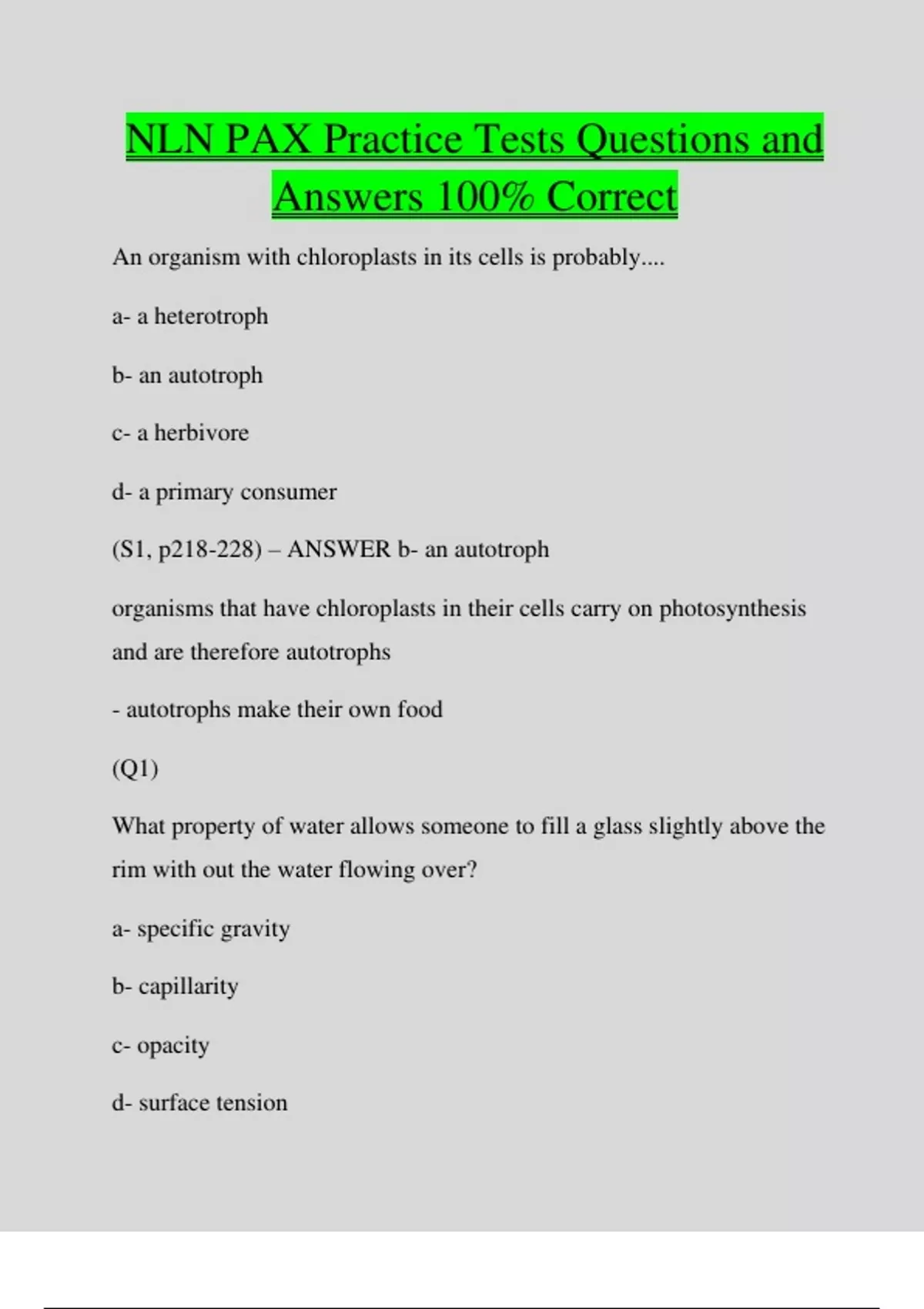 NLN PAX Practice Tests Questions and Answers 100% Correct

An organism with chloroplasts in its cells is probably....

a- a heterotroph

b- an autotroph

c- a herbivore

d- a primary consumer

(S1, p218-228) – ANSWER b- an autotroph

organisms that have chloroplasts in their cells carry on photosynthesis and are therefore autotrophs

- autotrophs make their own food

(Q1)

What property of water allows someone to fill a glass slightly above the rim with out the water flowing over?

a- specific gravity

b- capillarity

c- opacity

d- surface tension